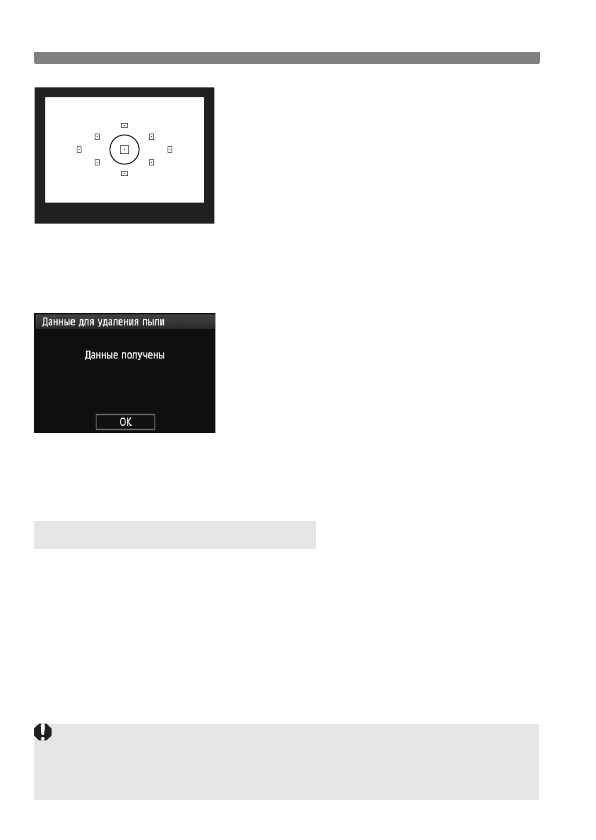 Данные для удаления пыли

Данные получены

OK